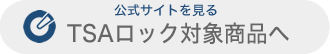 公式サイトを見る
TSAロック対象商品へ